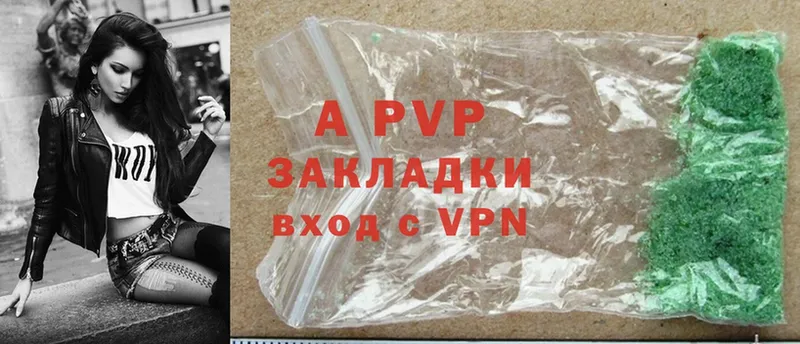 A PVP
ЗАКЛАДКИ
вход с VPN